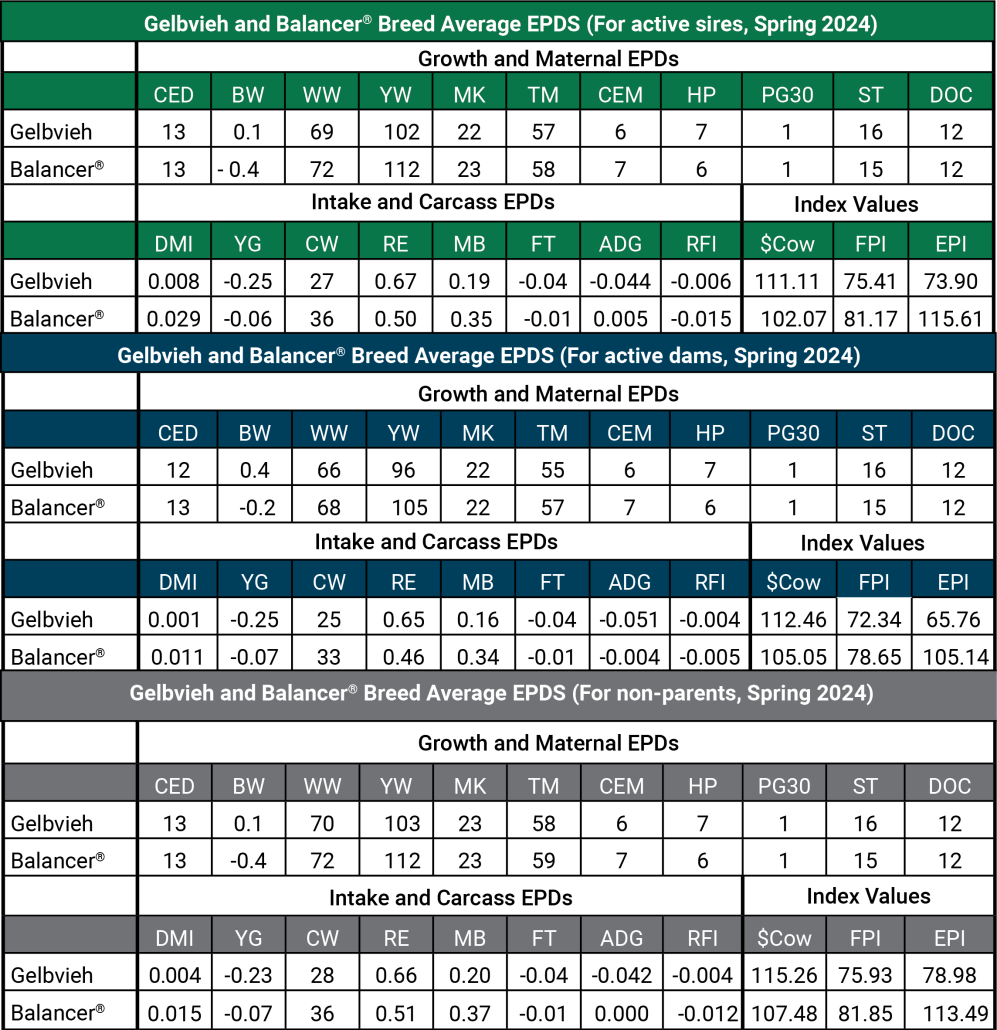 Gelbvieh and Balancer® Breed Average EPDS (For active sires, Spring 2024)

|  | Growth and Maternal EPDs |  |  |  |  |  |  |  |  |  |  |
|---|---|---|---|---|---|---|---|---|---|---|---|
|  | CED | BW | WW | YW | MK | TM | CEM | HP | PG30 | ST | DOC |
| Gelbvieh | 13 | 0.1 | 69 | 102 | 22 | 57 | 6 | 7 | 1 | 16 | 12 |
| Balancer® | 13 | - 0.4 | 72 | 112 | 23 | 58 | 7 | 6 | 1 | 15 | 12 |
|  | Intake and Carcass EPDs |  |  |  |  |  |  |  | Index Values |  |  |
|  | DMI | YG | CW | RE | MB | FT | ADG | RFI | $Cow | FPI | EPI |
| Gelbvieh | 0.008 | -0.25 | 27 | 0.67 | 0.19 | -0.04 | -0.044 | -0.006 | 111.11 | 75.41 | 73.90 |
| Balancer® | 0.029 | -0.06 | 36 | 0.50 | 0.35 | -0.01 | 0.005 | -0.015 | 102.07 | 81.17 | 115.61 |

Gelbvieh and Balancer® Breed Average EPDS (For active dams, Spring 2024)

|  | Growth and Maternal EPDs |  |  |  |  |  |  |  |  |  |  |
|---|---|---|---|---|---|---|---|---|---|---|---|
|  | CED | BW | WW | YW | MK | TM | CEM | HP | PG30 | ST | DOC |
| Gelbvieh | 12 | 0.4 | 66 | 96 | 22 | 55 | 6 | 7 | 1 | 16 | 12 |
| Balancer® | 13 | -0.2 | 68 | 105 | 22 | 57 | 7 | 6 | 1 | 15 | 12 |
|  | Intake and Carcass EPDs |  |  |  |  |  |  |  | Index Values |  |  |
|  | DMI | YG | CW | RE | MB | FT | ADG | RFI | $Cow | FPI | EPI |
| Gelbvieh | 0.001 | -0.25 | 25 | 0.65 | 0.16 | -0.04 | -0.051 | -0.004 | 112.46 | 72.34 | 65.76 |
| Balancer® | 0.011 | -0.07 | 33 | 0.46 | 0.34 | -0.01 | -0.004 | -0.005 | 105.05 | 78.65 | 105.14 |

Gelbvieh and Balancer® Breed Average EPDS (For non-parents, Spring 2024)

|  | Growth and Maternal EPDs |  |  |  |  |  |  |  |  |  |  |
|---|---|---|---|---|---|---|---|---|---|---|---|
|  | CED | BW | WW | YW | MK | TM | CEM | HP | PG30 | ST | DOC |
| Gelbvieh | 13 | 0.1 | 70 | 103 | 23 | 58 | 6 | 7 | 1 | 16 | 12 |
| Balancer® | 13 | -0.4 | 72 | 112 | 23 | 59 | 7 | 6 | 1 | 15 | 12 |
|  | Intake and Carcass EPDs |  |  |  |  |  |  |  | Index Values |  |  |
|  | DMI | YG | CW | RE | MB | FT | ADG | RFI | $Cow | FPI | EPI |
| Gelbvieh | 0.004 | -0.23 | 28 | 0.66 | 0.20 | -0.04 | -0.042 | -0.004 | 115.26 | 75.93 | 78.98 |
| Balancer® | 0.015 | -0.07 | 36 | 0.51 | 0.37 | -0.01 | 0.000 | -0.012 | 107.48 | 81.85 | 113.49 |